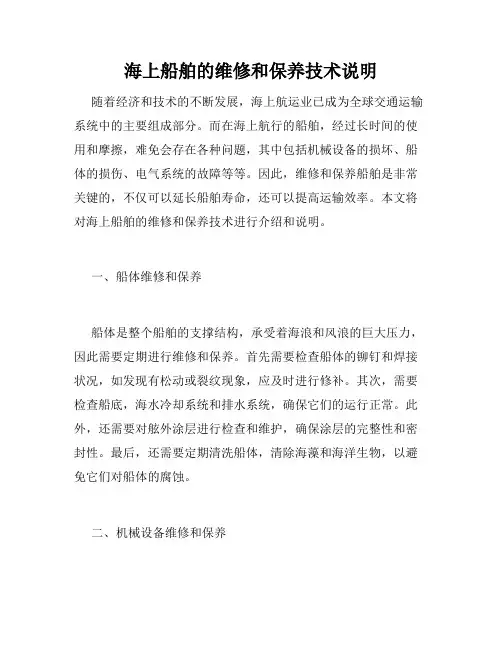 海上船舶的维修和保养技术说明

随着经济和技术的不断发展，海上航运业已成为全球交通运输系统中的主要组成部分。而在海上航行的船舶，经过长时间的使用和摩擦，难免会存在各种问题，其中包括机械设备的损坏、船体的损伤、电气系统的故障等等。因此，维修和保养船舶是非常关键的，不仅可以延长船舶寿命，还可以提高运输效率。本文将对海上船舶的维修和保养技术进行介绍和说明。

一、船体维修和保养

船体是整个船舶的支撑结构，承受着海浪和风浪的巨大压力，因此需要定期进行维修和保养。首先需要检查船体的铆钉和焊接状况，如发现有松动或裂纹现象，应及时进行修补。其次，需要检查船底，海水冷却系统和排水系统，确保它们的运行正常。此外，还需要对舷外涂层进行检查和维护，确保涂层的完整性和密封性。最后，还需要定期清洗船体，清除海藻和海洋生物，以避免它们对船体的腐蚀。

二、机械设备维修和保养